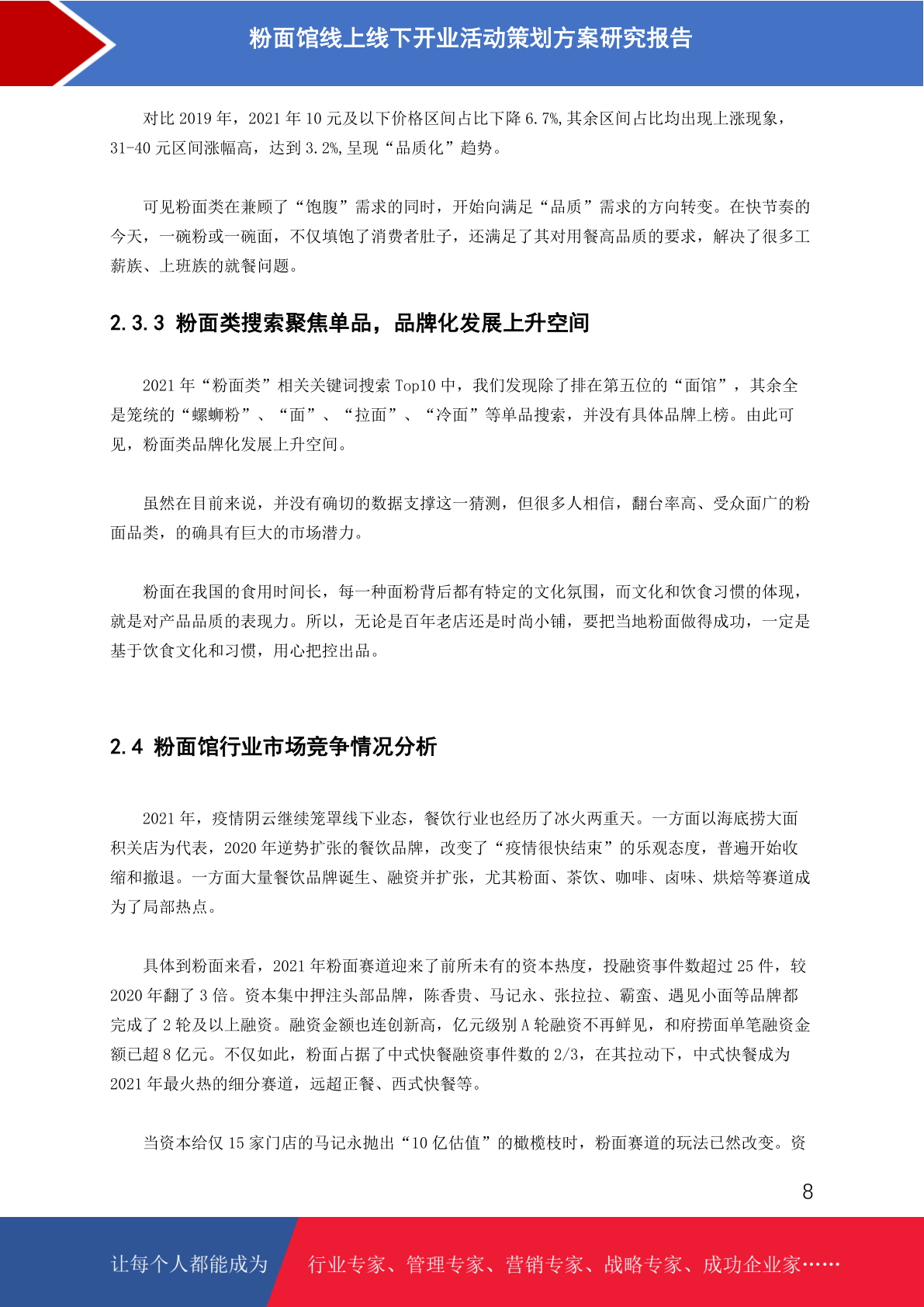 粉面馆线上线下开业活动策划方案研究报告

对比 2019 年，2021 年 10 元及以下价格区间占比下降 6.7%,其余区间占比均出现上涨现象，31-40 元区间涨幅高，达到 3.2%,呈现“品质化”趋势。

可见粉面类在兼顾了“饱腹”需求的同时，开始向满足“品质”需求的方向转变。在快节奏的今天，一碗粉或一碗面，不仅填饱了消费者肚子，还满足了其对用餐高品质的要求，解决了很多工薪族、上班族的就餐问题。

2.3.3 粉面类搜索聚焦单品，品牌化发展上升空间

2021 年“粉面类”相关关键词搜索 Top10 中，我们发现除了排在第五位的“面馆”，其余全是笼统的“螺蛳粉”、“面”、“拉面”、“冷面”等单品搜索，并没有具体品牌上榜。由此可见，粉面类品牌化发展上升空间。

虽然在目前来说，并没有确切的数据支撑这一猜测，但很多人相信，翻台率高、受众面广的粉面品类，的确具有巨大的市场潜力。

粉面在我国的食用时间长，每一种面粉背后都有特定的文化氛围，而文化和饮食习惯的体现，就是对产品品质的表现力。所以，无论是百年老店还是时尚小铺，要把当地粉面做得成功，一定是基于饮食文化和习惯，用心把控出品。

2.4 粉面馆行业市场竞争情况分析

2021 年，疫情阴云继续笼罩线下业态，餐饮行业也经历了冰火两重天。一方面以海底捞大面积关店为代表，2020 年逆势扩张的餐饮品牌，改变了“疫情很快结束”的乐观态度，普遍开始收缩和撤退。一方面大量餐饮品牌诞生、融资并扩张，尤其粉面、茶饮、咖啡、卤味、烘焙等赛道成为了局部热点。

具体到粉面来看，2021 年粉面赛道迎来了前所未有的资本热度，投融资事件数超过 25 件，较 2020 年翻了 3 倍。资本集中押注头部品牌，陈香贵、马记永、张拉拉、霸蛮、遇见小面等品牌都完成了 2 轮及以上融资。融资金额也连创新高，亿元级别 A 轮融资不再鲜见，和府捞面单笔融资金额已超 8 亿元。不仅如此，粉面占据了中式快餐融资事件数的 2/3，在其拉动下，中式快餐成为 2021 年最火热的细分赛道，远超正餐、西式快餐等。

当资本给仅 15 家门店的马记永抛出“10 亿估值”的橄榄枝时，粉面赛道的玩法已然改变。资

8

让每个人都能成为 行业专家、管理专家、营销专家、战略专家、成功企业家……